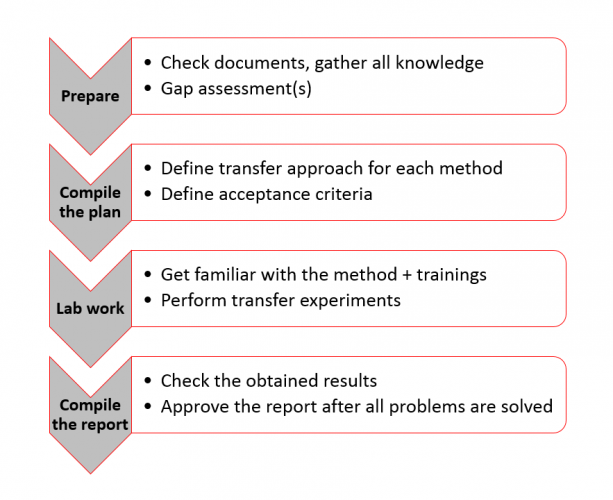 Prepare
• Check documents, gather all knowledge
• Gap assessment(s)

Compile the plan
• Define transfer approach for each method
• Define acceptance criteria

Lab work
• Get familiar with the method + trainings
• Perform transfer experiments

Compile the report
• Check the obtained results
• Approve the report after all problems are solved